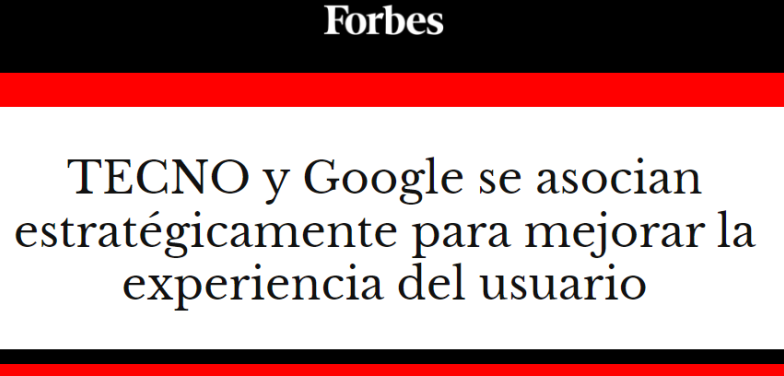 Forbes

TECNO y Google se asocian estratégicamente para mejorar la experiencia del usuario